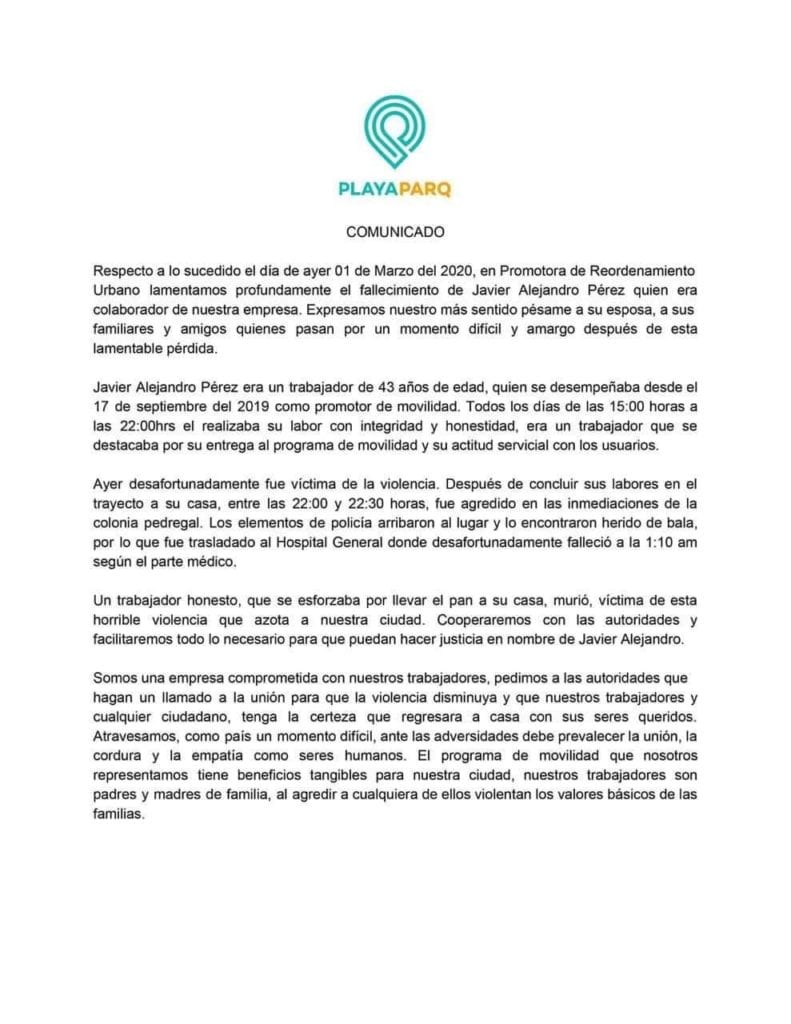 PLAYAPARQ

COMUNICADO

Respecto a lo sucedido el día de ayer 01 de Marzo del 2020, en Promotora de Reordenamiento Urbano lamentamos profundamente el fallecimiento de Javier Alejandro Pérez quien era colaborador de nuestra empresa. Expresamos nuestro más sentido pésame a su esposa, a sus familiares y amigos quienes pasan por un momento difícil y amargo después de esta lamentable pérdida.

Javier Alejandro Pérez era un trabajador de 43 años de edad, quien se desempeñaba desde el 17 de septiembre del 2019 como promotor de movilidad. Todos los días de las 15:00 horas a las 22:00hrs el realizaba su labor con integridad y honestidad, era un trabajador que se destacaba por su entrega al programa de movilidad y su actitud servicial con los usuarios.

Ayer desafortunadamente fue víctima de la violencia. Después de concluir sus labores en el trayecto a su casa, entre las 22:00 y 22:30 horas, fue agredido en las inmediaciones de la colonia pedregal. Los elementos de policía arribaron al lugar y lo encontraron herido de bala, por lo que fue trasladado al Hospital General donde desafortunadamente falleció a la 1:10 am según el parte médico.

Un trabajador honesto, que se esforzaba por llevar el pan a su casa, murió, víctima de esta horrible violencia que azota a nuestra ciudad. Cooperaremos con las autoridades y facilitaremos todo lo necesario para que puedan hacer justicia en nombre de Javier Alejandro.

Somos una empresa comprometida con nuestros trabajadores, pedimos a las autoridades que hagan un llamado a la unión para que la violencia disminuya y que nuestros trabajadores y cualquier ciudadano, tenga la certeza que regresara a casa con sus seres queridos. Atravesamos, como país un momento difícil, ante las adversidades debe prevalecer la unión, la cordura y la empatía como seres humanos. El programa de movilidad que nosotros representamos tiene beneficios tangibles para nuestra ciudad, nuestros trabajadores son padres y madres de familia, al agredir a cualquiera de ellos violentan los valores básicos de las familias.